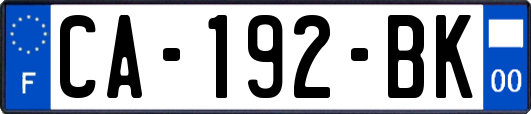 F
CA-192-BK
00